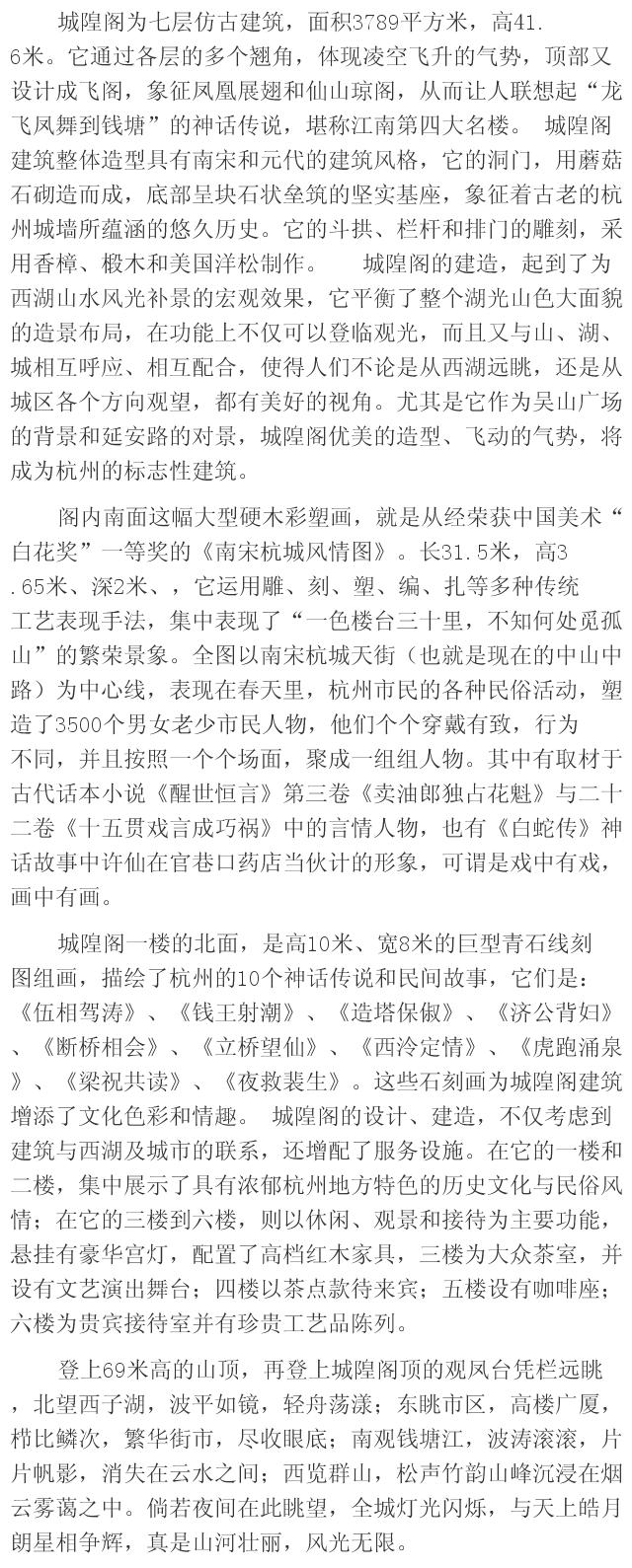 城隍阁为七层仿古建筑，面积3789平方米，高41.6米。它通过各层的多个翘角，体现凌空飞升的气势，顶部又设计成飞阁，象征凤凰展翅和仙山琼阁，从而让人联想起“龙飞凤舞到钱塘”的神话传说，堪称江南第四大名楼。 城隍阁建筑整体造型具有南宋和元代的建筑风格，它的洞门，用蘑菇石砌造而成，底部呈块石状垒筑的坚实基座，象征着古老的杭州城墙所蕴涵的悠久历史。它的斗拱、栏杆和排门的雕刻，采用香樟、椴木和美国洋松制作。 城隍阁的建造，起到了为西湖山水风光补景的宏观效果，它平衡了整个湖光山色大面貌的造景布局，在功能上不仅可以登临观光，而且又与山、湖、城相互呼应、相互配合，使得人们不论是从西湖远眺，还是从城区各个方向观望，都有美好的视角。尤其是它作为吴山广场的背景和延安路的对景，城隍阁优美的造型、飞动的气势，将成为杭州的标志性建筑。

阁内南面这幅大型硬木彩塑画，就是从经荣获中国美术“白花奖”一等奖的《南宋杭城风情图》。长31.5米，高3.65米、深2米、，它运用雕、刻、塑、编、扎等多种传统工艺表现手法，集中表现了“一色楼台三十里，不知何处觅孤山”的繁荣景象。全图以南宋杭城天街（也就是现在的中山中路）为中心线，表现在春天里，杭州市民的各种民俗活动，塑造了3500个男女老少市民人物，他们个个穿戴有致，行为不同，并且按照一个个场面，聚成一组组人物。其中有取材于古代话本小说《醒世恒言》第三卷《卖油郎独占花魁》与二十二卷《十五贯戏言成巧祸》中的言情人物，也有《白蛇传》神话故事中许仙在官巷口药店当伙计的形象，可谓是戏中有戏，画中有画。

城隍阁一楼的北面，是高10米、宽8米的巨型青石线刻图组画，描绘了杭州的10个神话传说和民间故事，它们是：《伍相驾涛》、《钱王射潮》、《造塔保俶》、《济公背妇》、《断桥相会》、《立桥望仙》、《西泠定情》、《虎跑涌泉》、《梁祝共读》、《夜救裴生》。这些石刻画为城隍阁建筑增添了文化色彩和情趣。 城隍阁的设计、建造，不仅考虑到建筑与西湖及城市的联系，还增配了服务设施。在它的一楼和二楼，集中展示了具有浓郁杭州地方特色的历史文化与民俗风情；在它的三楼到六楼，则以休闲、观景和接待为主要功能，悬挂有豪华宫灯，配置了高档红木家具，三楼为大众茶室，并设有文艺演出舞台；四楼以茶点款待来宾；五楼设有咖啡座；六楼为贵宾接待室并有珍贵工艺品陈列。

登上69米高的山顶，再登上城隍阁顶的观凤台凭栏远眺，北望西子湖，波平如镜，轻舟荡漾；东眺市区，高楼广厦，栉比鳞次，繁华街市，尽收眼底；南观钱塘江，波涛滚滚，片片帆影，消失在云水之间；西览群山，松声竹韵山峰沉浸在烟云雾霭之中。倘若夜间在此眺望，全城灯光闪烁，与天上皓月朗星相争辉，真是山河壮丽，风光无限。